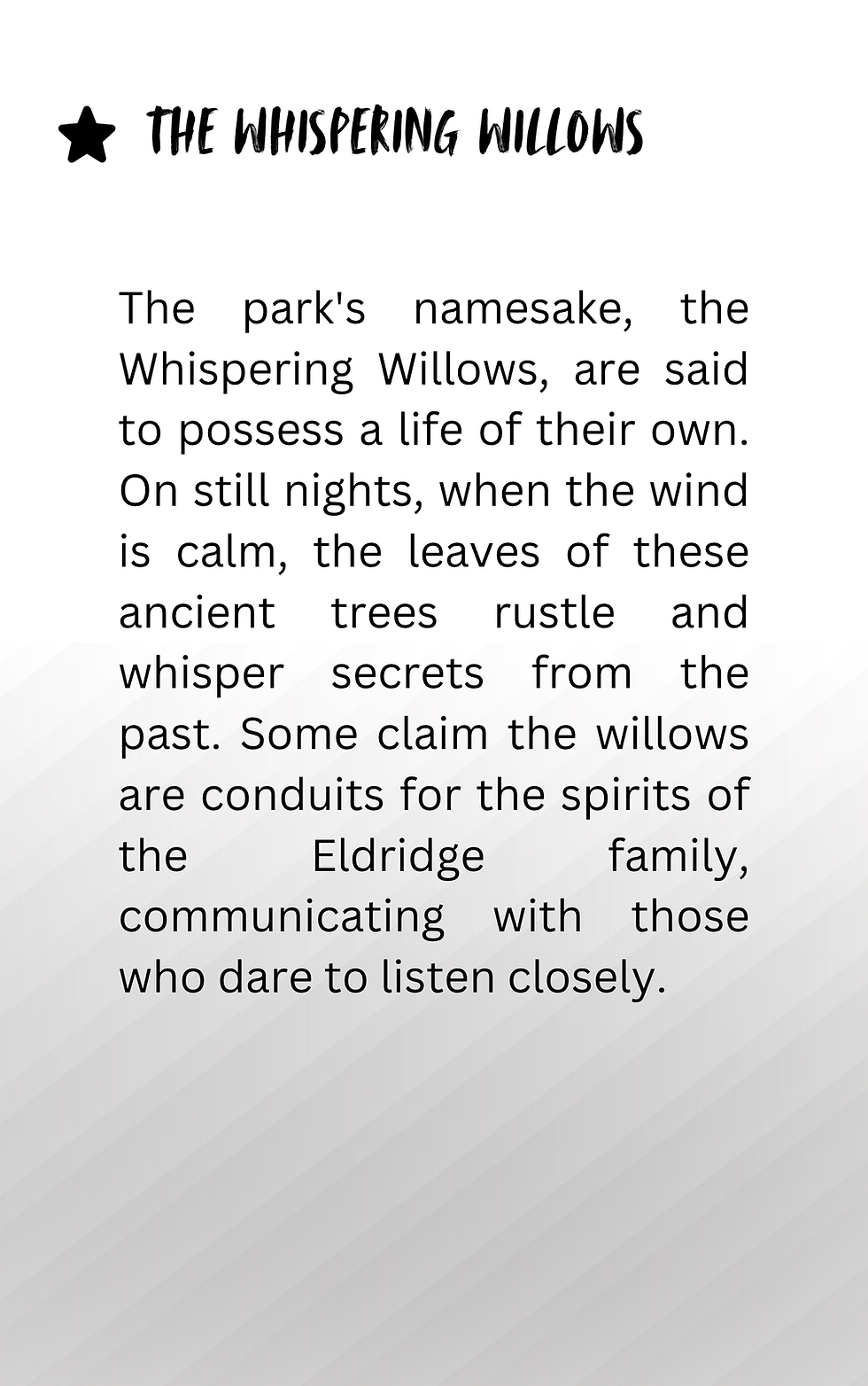 THE WHISPERING WILLOWS

The park's namesake, the Whispering Willows, are said to possess a life of their own. On still nights, when the wind is calm, the leaves of these ancient trees rustle and whisper secrets from the past. Some claim the willows are conduits for the spirits of the Eldridge family, communicating with those who dare to listen closely.